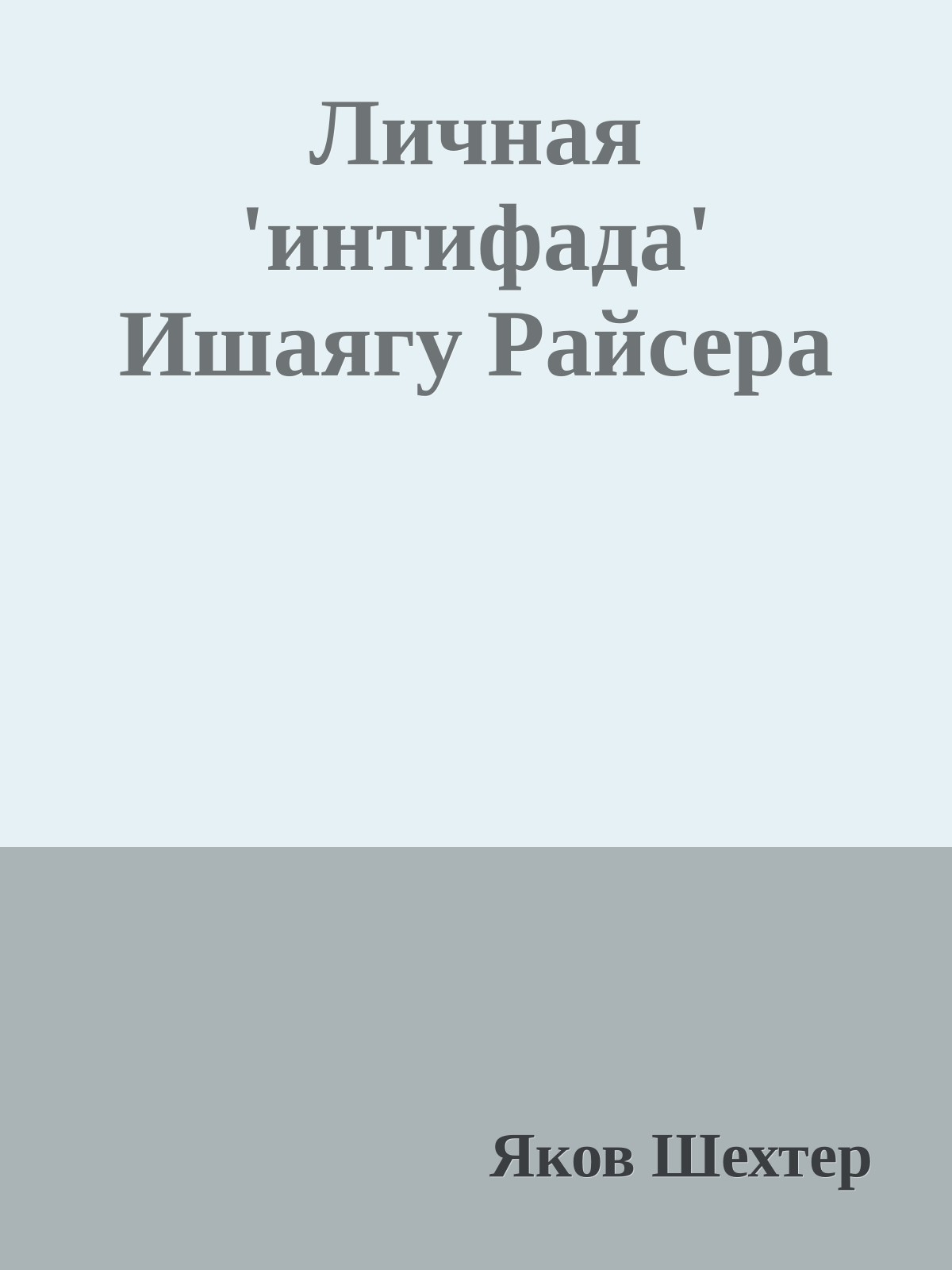 Личная 'интифада' Ишаягу Райсера

Яков Шехтер